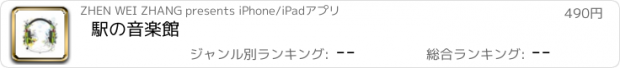 ZHEN WEI ZHANG presents iPhone/iPadアプリ

490円

駅の音楽館

ジャンル別ランキング: --

総合ランキング: --